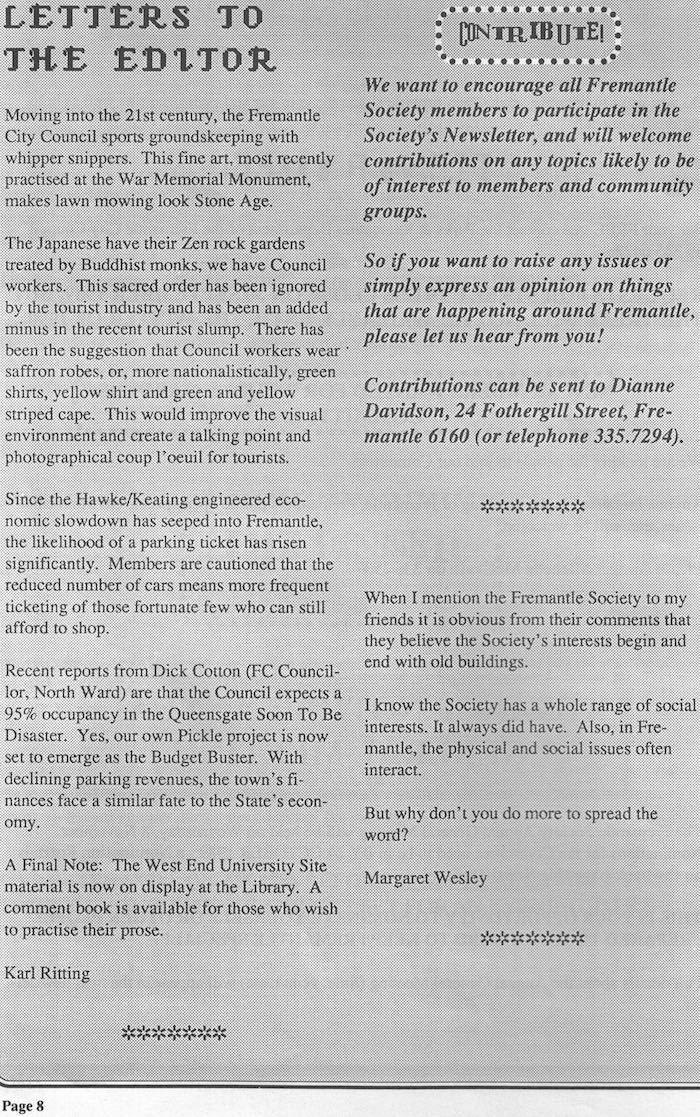 LETTERS TO THE EDITOR

Moving into the 21st century, the Fremantle City Council sports groundskeeping with whipper snippers. This fine art, most recently practised at the War Memorial Monument, makes lawn mowing look Stone Age.

The Japanese have their Zen rock gardens treated by Buddhist monks, we have Council workers. This sacred order has been ignored by the tourist industry and has been an added minus in the recent tourist slump. There has been the suggestion that Council workers wear saffron robes, or, more nationalistically, green shirts, yellow shirt and green and yellow striped cape. This would improve the visual environment and create a talking point and photographical coup l'oeuil for tourists.

Since the Hawke/Keating engineered economic slowdown has seeped into Fremantle, the likelihood of a parking ticket has risen significantly. Members are cautioned that the reduced number of cars means more frequent ticketing of those fortunate few who can still afford to shop.

Recent reports from Dick Cotton (FC Councillor, North Ward) are that the Council expects a 95% occupancy in the Queensgate Soon To Be Disaster. Yes, our own Pickle project is now set to emerge as the Budget Buster. With declining parking revenues, the town's finances face a similar fate to the State's economy.

A Final Note: The West End University Site material is now on display at the Library. A comment book is available for those who wish to practise their prose.

Karl Ritting

********

CONTRIBUTE!

We want to encourage all Fremantle Society members to participate in the Society's Newsletter, and will welcome contributions on any topics likely to be of interest to members and community groups.

So if you want to raise any issues or simply express an opinion on things that are happening around Fremantle, please let us hear from you!

Contributions can be sent to Dianne Davidson, 24 Fothergill Street, Fremantle 6160 (or telephone 335.7294).

********

When I mention the Fremantle Society to my friends it is obvious from their comments that they believe the Society's interests begin and end with old buildings.

I know the Society has a whole range of social interests. It always did have. Also, in Fremantle, the physical and social issues often interact.

But why don't you do more to spread the word?

Margaret Wesley

********

Page 8